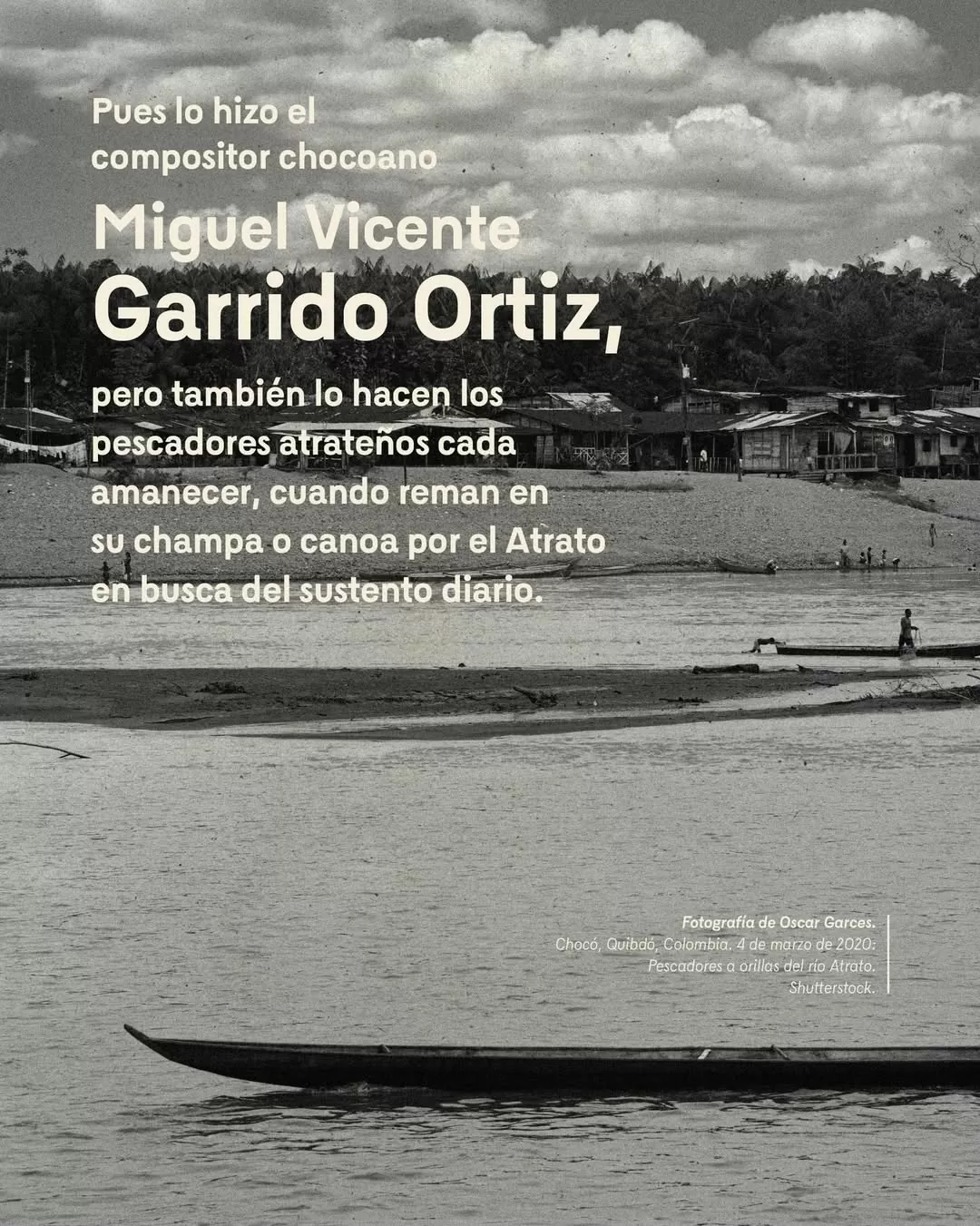 Pues lo hizo el compositor chocoano

Miguel Vicente Garrido Ortiz,

pero también lo hacen los pescadores atrateños cada amanecer, cuando reman en su champa o canoa por el Atrato en busca del sustento diario.

Fotografía de Oscar Garces.
Chocó, Quibdó, Colombia. 4 de marzo de 2020: Pescadores a orillas del río Atrato. Shutterstock.